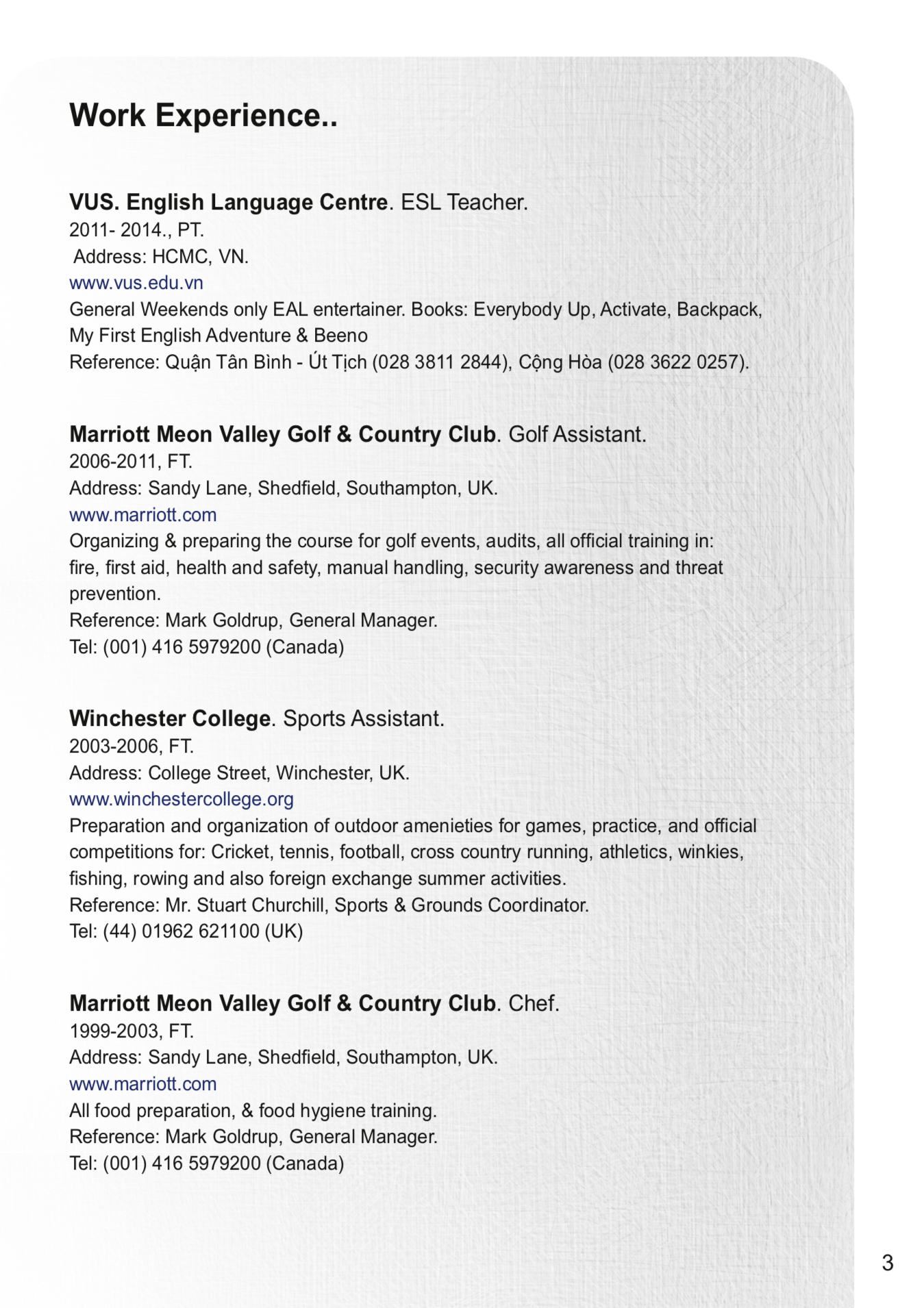 Work Experience..

VUS. English Language Centre. ESL Teacher.
2011- 2014., PT.
Address: HCMC, VN.
www.vus.edu.vn
General Weekends only EAL entertainer. Books: Everybody Up, Activate, Backpack, My First English Adventure & Beeno
Reference: Quận Tân Bình - Út Tịch (028 3811 2844), Cộng Hòa (028 3622 0257).

Marriott Meon Valley Golf & Country Club. Golf Assistant.
2006-2011, FT.
Address: Sandy Lane, Shedfield, Southampton, UK.
www.marriott.com
Organizing & preparing the course for golf events, audits, all official training in: fire, first aid, health and safety, manual handling, security awareness and threat prevention.
Reference: Mark Goldrup, General Manager.
Tel: (001) 416 5979200 (Canada)

Winchester College. Sports Assistant.
2003-2006, FT.
Address: College Street, Winchester, UK.
www.winchestercollege.org
Preparation and organization of outdoor amenieties for games, practice, and official competitions for: Cricket, tennis, football, cross country running, athletics, winkies, fishing, rowing and also foreign exchange summer activities.
Reference: Mr. Stuart Churchill, Sports & Grounds Coordinator.
Tel: (44) 01962 621100 (UK)

Marriott Meon Valley Golf & Country Club. Chef.
1999-2003, FT.
Address: Sandy Lane, Shedfield, Southampton, UK.
www.marriott.com
All food preparation, & food hygiene training.
Reference: Mark Goldrup, General Manager.
Tel: (001) 416 5979200 (Canada)

3